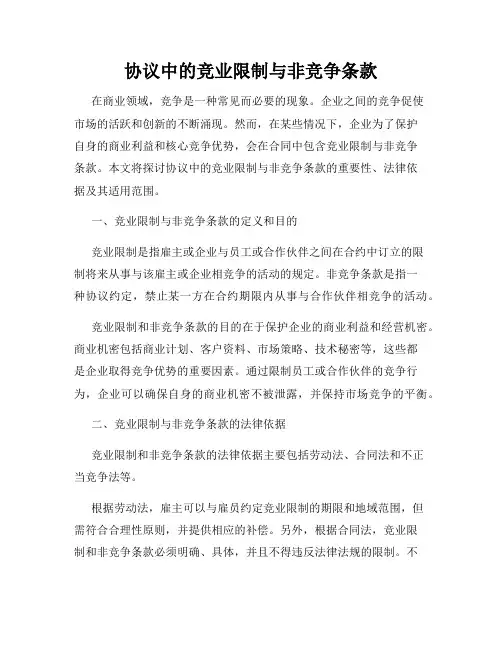 协议中的竞业限制与非竞争条款

在商业领域，竞争是一种常见而必要的现象。企业之间的竞争促使市场的活跃和创新的不断涌现。然而，在某些情况下，企业为了保护自身的商业利益和核心竞争优势，会在合同中包含竞业限制与非竞争条款。本文将探讨协议中的竞业限制与非竞争条款的重要性、法律依据及其适用范围。

一、竞业限制与非竞争条款的定义和目的

竞业限制是指雇主或企业与员工或合作伙伴之间在合约中订立的限制将来从事与该雇主或企业相竞争的活动的规定。非竞争条款是指一种协议约定，禁止某一方在合约期限内从事与合作伙伴相竞争的活动。

竞业限制和非竞争条款的目的在于保护企业的商业利益和经营机密。商业机密包括商业计划、客户资料、市场策略、技术秘密等，这些都是企业取得竞争优势的重要因素。通过限制员工或合作伙伴的竞争行为，企业可以确保自身的商业机密不被泄露，并保持市场竞争的平衡。

二、竞业限制与非竞争条款的法律依据

竞业限制和非竞争条款的法律依据主要包括劳动法、合同法和不正当竞争法等。

根据劳动法，雇主可以与雇员约定竞业限制的期限和地域范围，但需符合合理性原则，并提供相应的补偿。另外，根据合同法，竞业限制和非竞争条款必须明确、具体，并且不得违反法律法规的限制。不